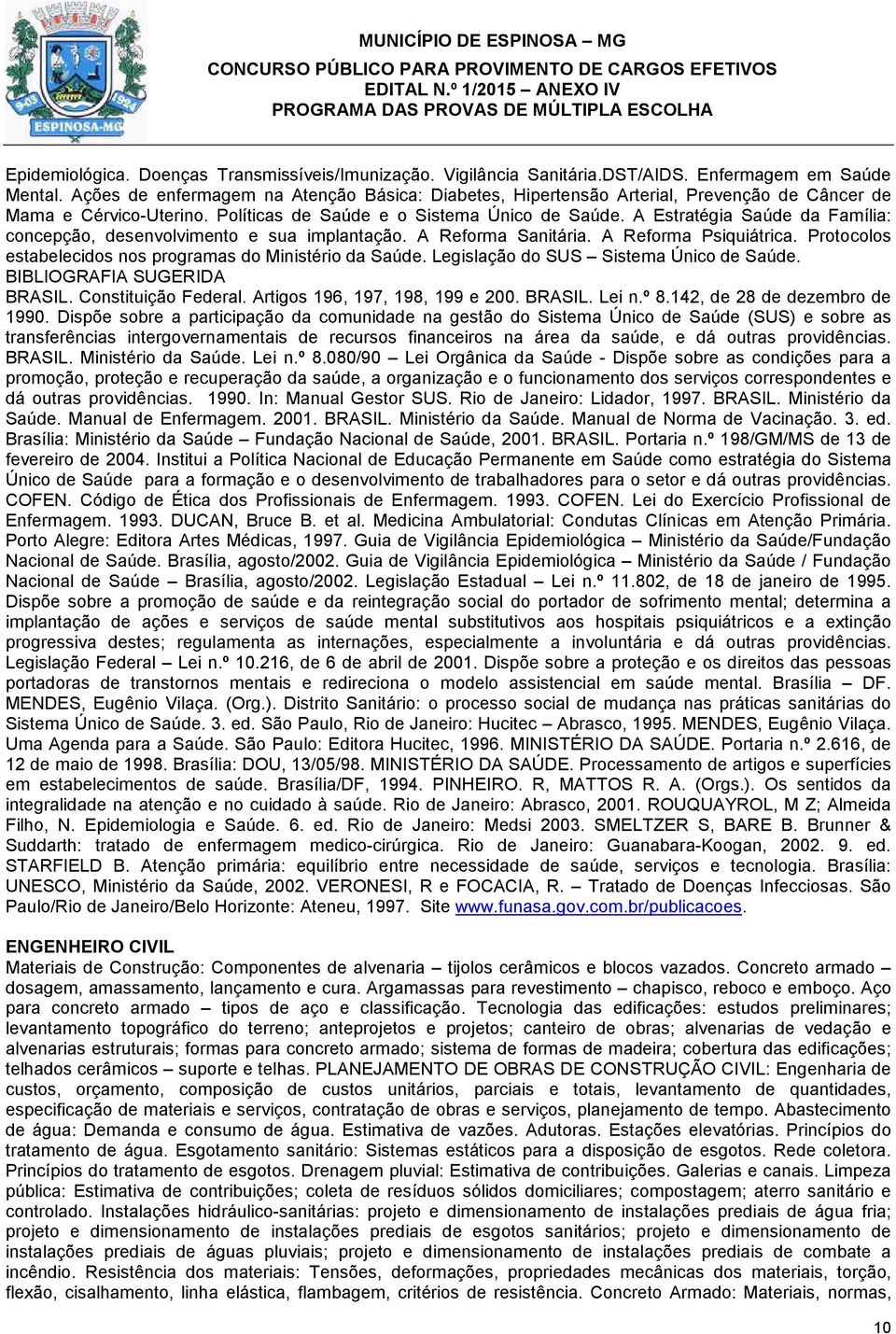 ESPINOSA-MG

MUNICÍPIO DE ESPINOSA – MG
CONCURSO PÚBLICO PARA PROVIMENTO DE CARGOS EFETIVOS
EDITAL N.º 1/2015 – ANEXO IV
PROGRAMA DAS PROVAS DE MÚLTIPLA ESCOLHA

Epidemiológica. Doenças Transmissíveis/Imunização. Vigilância Sanitária.DST/AIDS. Enfermagem em Saúde Mental. Ações de enfermagem na Atenção Básica: Diabetes, Hipertensão Arterial, Prevenção de Câncer de Mama e Cérvico-Uterino. Políticas de Saúde e o Sistema Único de Saúde. A Estratégia Saúde da Família: concepção, desenvolvimento e sua implantação. A Reforma Sanitária. A Reforma Psiquiátrica. Protocolos estabelecidos nos programas do Ministério da Saúde. Legislação do SUS – Sistema Único de Saúde.
BIBLIOGRAFIA SUGERIDA
BRASIL. Constituição Federal. Artigos 196, 197, 198, 199 e 200. BRASIL. Lei n.º 8.142, de 28 de dezembro de 1990. Dispõe sobre a participação da comunidade na gestão do Sistema Único de Saúde (SUS) e sobre as transferências intergovernamentais de recursos financeiros na área da saúde, e dá outras providências. BRASIL. Ministério da Saúde. Lei n.º 8.080/90 – Lei Orgânica da Saúde - Dispõe sobre as condições para a promoção, proteção e recuperação da saúde, a organização e o funcionamento dos serviços correspondentes e dá outras providências. 1990. In: Manual Gestor SUS. Rio de Janeiro: Lidador, 1997. BRASIL. Ministério da Saúde. Manual de Enfermagem. 2001. BRASIL. Ministério da Saúde. Manual de Norma de Vacinação. 3. ed. Brasília: Ministério da Saúde – Fundação Nacional de Saúde, 2001. BRASIL. Portaria n.º 198/GM/MS de 13 de fevereiro de 2004. Institui a Política Nacional de Educação Permanente em Saúde como estratégia do Sistema Único de Saúde para a formação e o desenvolvimento de trabalhadores para o setor e dá outras providências. COFEN. Código de Ética dos Profissionais de Enfermagem. 1993. COFEN. Lei do Exercício Profissional de Enfermagem. 1993. DUCAN, Bruce B. et al. Medicina Ambulatorial: Condutas Clínicas em Atenção Primária. Porto Alegre: Editora Artes Médicas, 1997. Guia de Vigilância Epidemiológica – Ministério da Saúde/Fundação Nacional de Saúde. Brasília, agosto/2002. Guia de Vigilância Epidemiológica – Ministério da Saúde / Fundação Nacional de Saúde – Brasília, agosto/2002. Legislação Estadual – Lei n.º 11.802, de 18 de janeiro de 1995. Dispõe sobre a promoção de saúde e da reintegração social do portador de sofrimento mental; determina a implantação de ações e serviços de saúde mental substitutivos aos hospitais psiquiátricos e a extinção progressiva destes; regulamenta as internações, especialmente a involuntária e dá outras providências. Legislação Federal – Lei n.º 10.216, de 6 de abril de 2001. Dispõe sobre a proteção e os direitos das pessoas portadoras de transtornos mentais e redireciona o modelo assistencial em saúde mental. Brasília – DF. MENDES, Eugênio Vilaça. (Org.). Distrito Sanitário: o processo social de mudança nas práticas sanitárias do Sistema Único de Saúde. 3. ed. São Paulo, Rio de Janeiro: Hucitec – Abrasco, 1995. MENDES, Eugênio Vilaça. Uma Agenda para a Saúde. São Paulo: Editora Hucitec, 1996. MINISTÉRIO DA SAÚDE. Portaria n.º 2.616, de 12 de maio de 1998. Brasília: DOU, 13/05/98. MINISTÉRIO DA SAÚDE. Processamento de artigos e superfícies em estabelecimentos de saúde. Brasília/DF, 1994. PINHEIRO. R, MATTOS R. A. (Orgs.). Os sentidos da integralidade na atenção e no cuidado à saúde. Rio de Janeiro: Abrasco, 2001. ROUQUAYROL, M Z; Almeida Filho, N. Epidemiologia e Saúde. 6. ed. Rio de Janeiro: Medsi 2003. SMELTZER S, BARE B. Brunner & Suddarth: tratado de enfermagem medico-cirúrgica. Rio de Janeiro: Guanabara-Koogan, 2002. 9. ed. STARFIELD B. Atenção primária: equilíbrio entre necessidade de saúde, serviços e tecnologia. Brasília: UNESCO, Ministério da Saúde, 2002. VERONESI, R e FOCACIA, R. – Tratado de Doenças Infecciosas. São Paulo/Rio de Janeiro/Belo Horizonte: Ateneu, 1997. Site www.funasa.gov.com.br/publicacoes.

ENGENHEIRO CIVIL
Materiais de Construção: Componentes de alvenaria – tijolos cerâmicos e blocos vazados. Concreto armado – dosagem, amassamento, lançamento e cura. Argamassas para revestimento – chapisco, reboco e emboço. Aço para concreto armado – tipos de aço e classificação. Tecnologia das edificações: estudos preliminares; levantamento topográfico do terreno; anteprojetos e projetos; canteiro de obras; alvenarias de vedação e alvenarias estruturais; formas para concreto armado; sistema de formas de madeira; cobertura das edificações; telhados cerâmicos – suporte e telhas. PLANEJAMENTO DE OBRAS DE CONSTRUÇÃO CIVIL: Engenharia de custos, orçamento, composição de custos unitários, parciais e totais, levantamento de quantidades, especificação de materiais e serviços, contratação de obras e serviços, planejamento de tempo. Abastecimento de água: Demanda e consumo de água. Estimativa de vazões. Adutoras. Estações elevatórias. Princípios do tratamento de água. Esgotamento sanitário: Sistemas estáticos para a disposição de esgotos. Rede coletora. Princípios do tratamento de esgotos. Drenagem pluvial: Estimativa de contribuições. Galerias e canais. Limpeza pública: Estimativa de contribuições; coleta de resíduos sólidos domiciliares; compostagem; aterro sanitário e controlado. Instalações hidráulico-sanitárias: projeto e dimensionamento de instalações prediais de água fria; projeto e dimensionamento de instalações prediais de esgotos sanitários; projeto e dimensionamento de instalações prediais de águas pluviais; projeto e dimensionamento de instalações prediais de combate a incêndio. Resistência dos materiais: Tensões, deformações, propriedades mecânicas dos materiais, torção, flexão, cisalhamento, linha elástica, flambagem, critérios de resistência. Concreto Armado: Materiais, normas,

10